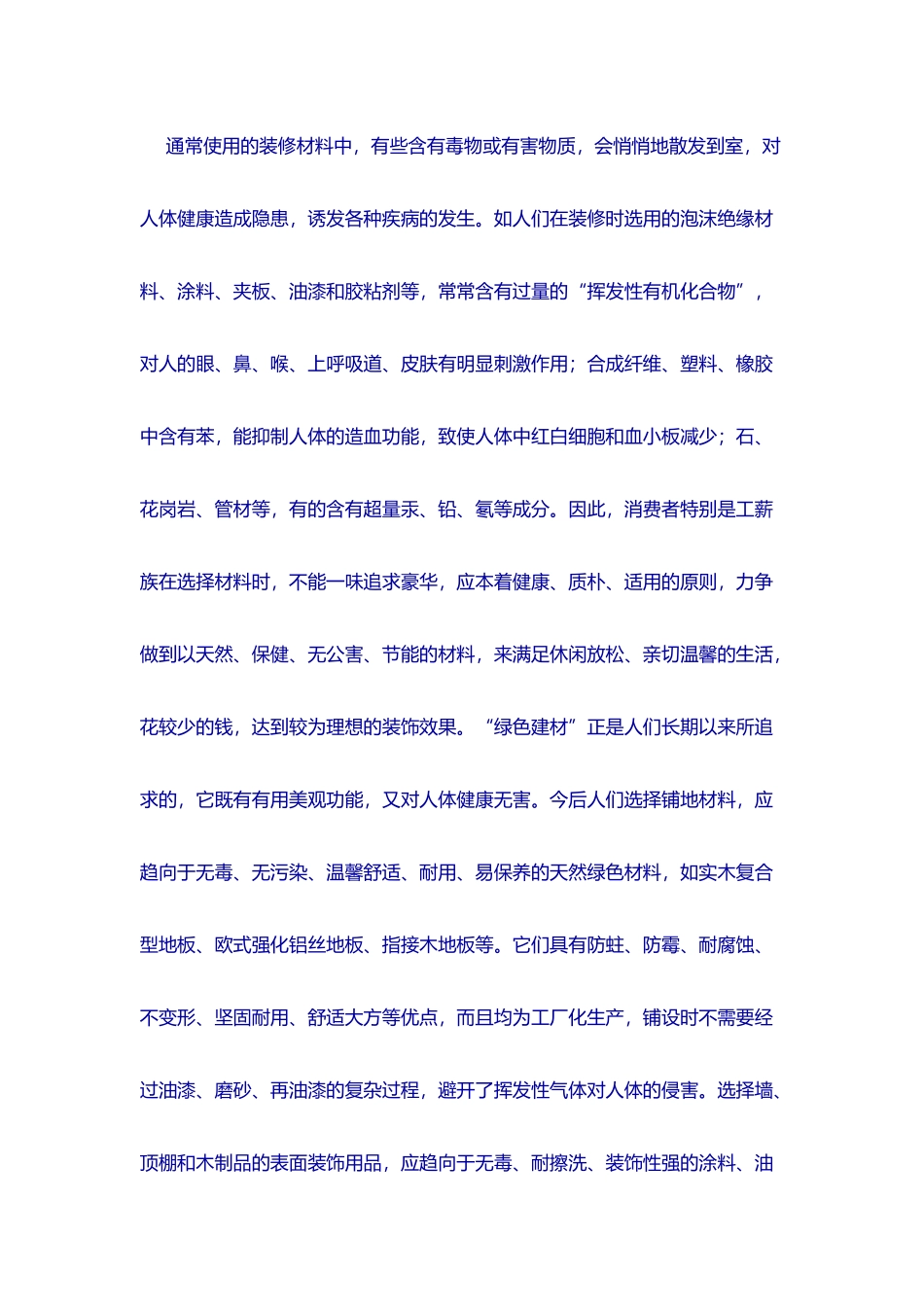 通常使用的装修材料中，有些含有毒物或有害物质，会悄悄地散发到室，对人体健康造成隐患，诱发各种疾病的发生。如人们在装修时选用的泡沫绝缘材料、涂料、夹板、油漆和胶粘剂等，常常含有过量的“挥发性有机化合物”，对人的眼、鼻、喉、上呼吸道、皮肤有明显刺激作用；合成纤维、塑料、橡胶中含有苯，能抑制人体的造血功能，致使人体中红白细胞和血小板减少；石、花岗岩、管材等，有的含有超量汞、铅、氡等成分。因此，消费者特别是工薪族在选择材料时，不能一味追求豪华，应本着健康、质朴、适用的原则，力争做到以天然、保健、无公害、节能的材料，来满足休闲放松、亲切温馨的生活，花较少的钱，达到较为理想的装饰效果。“绿色建材”正是人们长期以来所追求的，它既有有用美观功能，又对人体健康无害。今后人们选择铺地材料，应趋向于无毒、无污染、温馨舒适、耐用、易保养的天然绿色材料，如实木复合型地板、欧式强化铝丝地板、指接木地板等。它们具有防蛀、防霉、耐腐蚀、不变形、坚固耐用、舒适大方等优点，而且均为工厂化生产，铺设时不需要经过油漆、磨砂、再油漆的复杂过程，避开了挥发性气体对人体的侵害。选择墙、顶棚和木制品的表面装饰用品，应趋向于无毒、耐擦洗、装饰性强的涂料、油